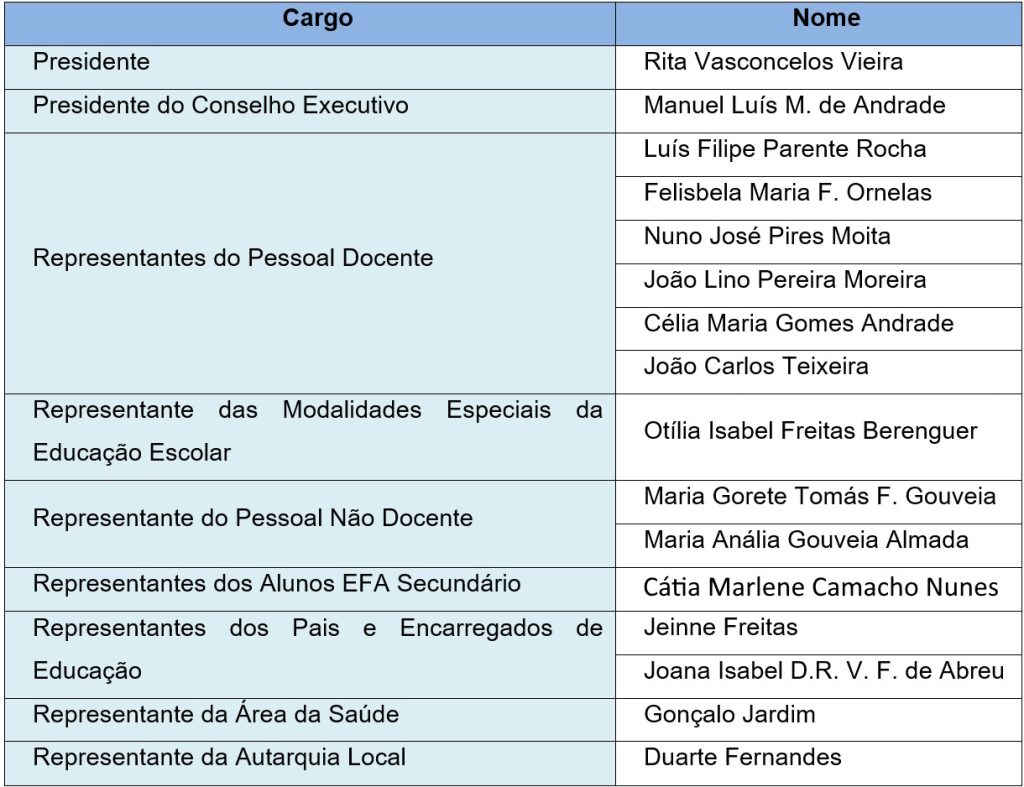 | Cargo | Nome |
|---|---|
| Presidente | Rita Vasconcelos Vieira |
| Presidente do Conselho Executivo | Manuel Luís M. de Andrade |
| Representantes do Pessoal Docente | Luís Filipe Parente Rocha |
| | Felisbela Maria F. Ornelas |
| | Nuno José Pires Moita |
| | João Lino Pereira Moreira |
| | Célia Maria Gomes Andrade |
| | João Carlos Teixeira |
| Representante das Modalidades Especiais da Educação Escolar | Otília Isabel Freitas Berenguer |
| Representante do Pessoal Não Docente | Maria Gorete Tomás F. Gouveia |
| | Maria Anália Gouveia Almada |
| Representantes dos Alunos EFA Secundário | Cátia Marlene Camacho Nunes |
| Representantes dos Pais e Encarregados de Educação | Jeinne Freitas |
| | Joana Isabel D.R. V. F. de Abreu |
| Representante da Área da Saúde | Gonçalo Jardim |
| Representante da Autarquia Local | Duarte Fernandes |